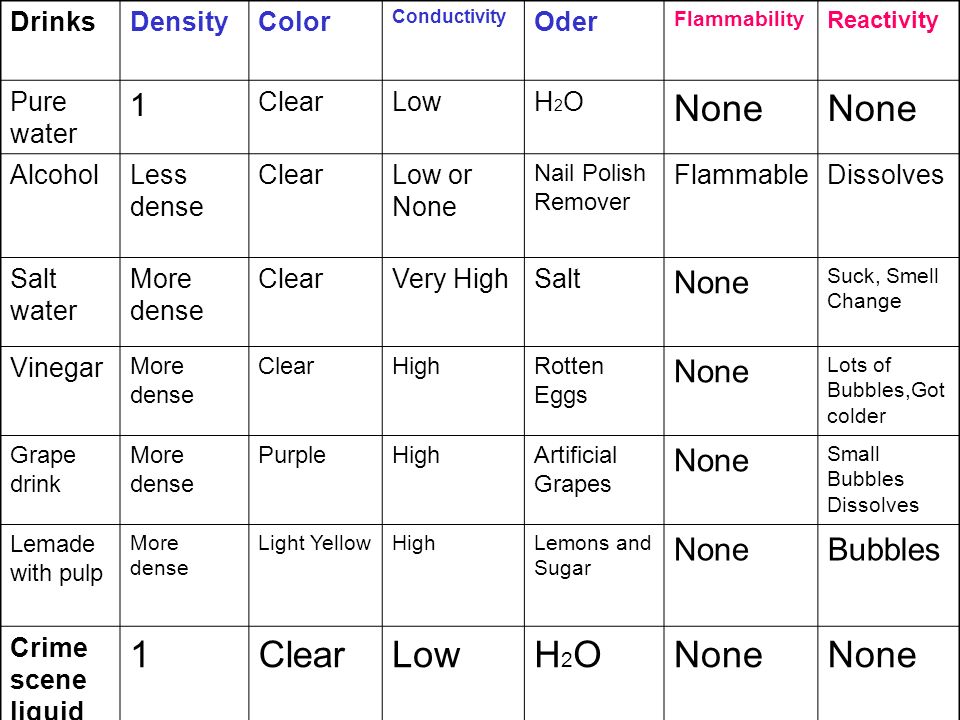 | Drinks | Density | Color | Conductivity | Oder | Flammability | Reactivity |
|---|---|---|---|---|---|---|
| Pure water | 1 | Clear | Low | $H_2O$ | None | None |
| Alcohol | Less dense | Clear | Low or None | Nail Polish Remover | Flammable | Dissolves |
| Salt water | More dense | Clear | Very High | Salt | None | Suck, Smell Change |
| Vinegar | More dense | Clear | High | Rotten Eggs | None | Lots of Bubbles,Got colder |
| Grape drink | More dense | Purple | High | Artificial Grapes | None | Small Bubbles Dissolves |
| Lemade with pulp | More dense | Light Yellow | High | Lemons and Sugar | None | Bubbles |
| Crime scene liquid | 1 | Clear | Low | $H_2O$ | None | None |